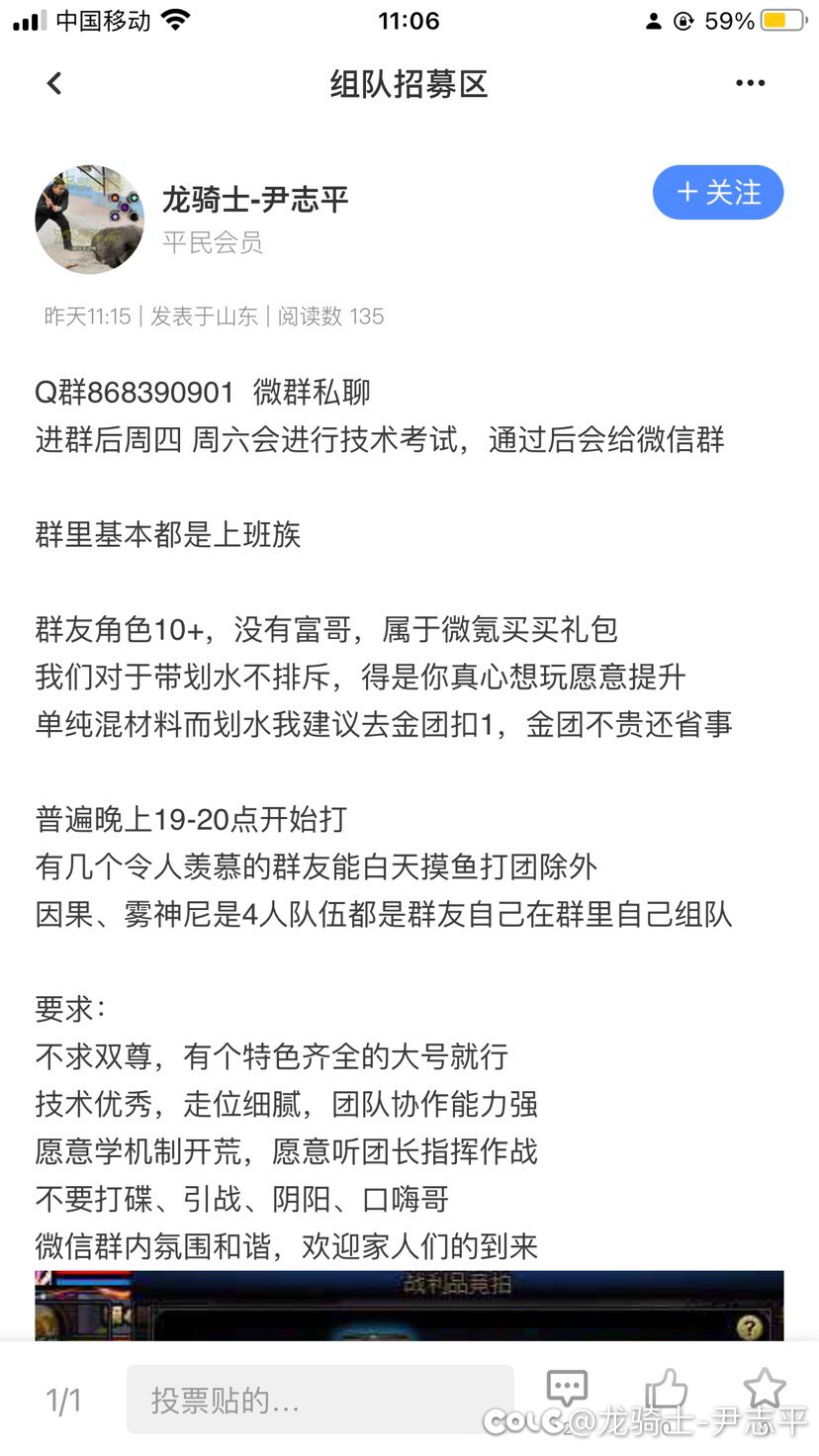 中国移动 11:06 59%

组队招募区

龙骑士-尹志平
平民会员
+ 关注

昨天11:15 | 发表于山东 | 阅读数 135

Q群868390901 微群私聊
进群后周四 周六会进行技术考试，通过后会给微信群

群里基本都是上班族

群友角色10+，没有富哥，属于微氪买买礼包
我们对于带划水不排斥，得是你真心想玩愿意提升
单纯混材料而划水我建议去金团扣1，金团不贵还省事

普遍晚上19-20点开始打
有几个令人羡慕的群友能白天摸鱼打团除外
因果、雾神尼是4人队伍都是群友自己在群里自己组队

要求：
不求双尊，有个特色齐全的大号就行
技术优秀，走位细腻，团队协作能力强
愿意学机制开荒，愿意听团长指挥作战
不要打碟、引战、阴阳、口嗨哥
微信群内氛围和谐，欢迎家人们的到来

战利品竞拍

1/1 投票贴的...
COLG @龙骑士-尹志平